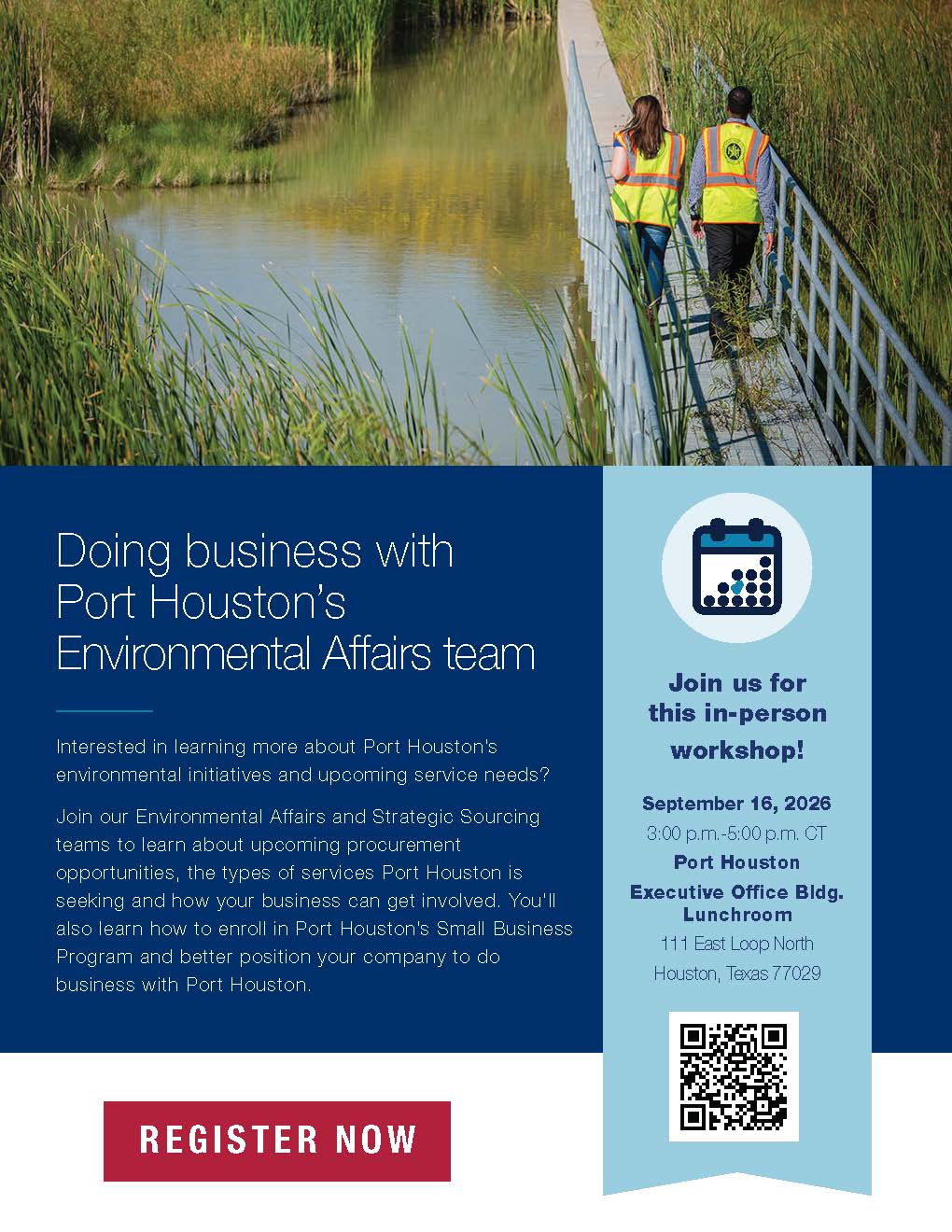 Doing business with Port Houston's Environmental Affairs team

Interested in learning more about Port Houston's environmental initiatives and upcoming service needs?

Join our Environmental Affairs and Strategic Sourcing teams to learn about upcoming procurement opportunities, the types of services Port Houston is seeking and how your business can get involved. You'll also learn how to enroll in Port Houston's Small Business Program and better position your company to do business with Port Houston.

REGISTER NOW

Join us for this in-person workshop!

September 16, 2026
3:00 p.m.-5:00 p.m. CT
Port Houston
Executive Office Bldg. Lunchroom
111 East Loop North
Houston, Texas 77029